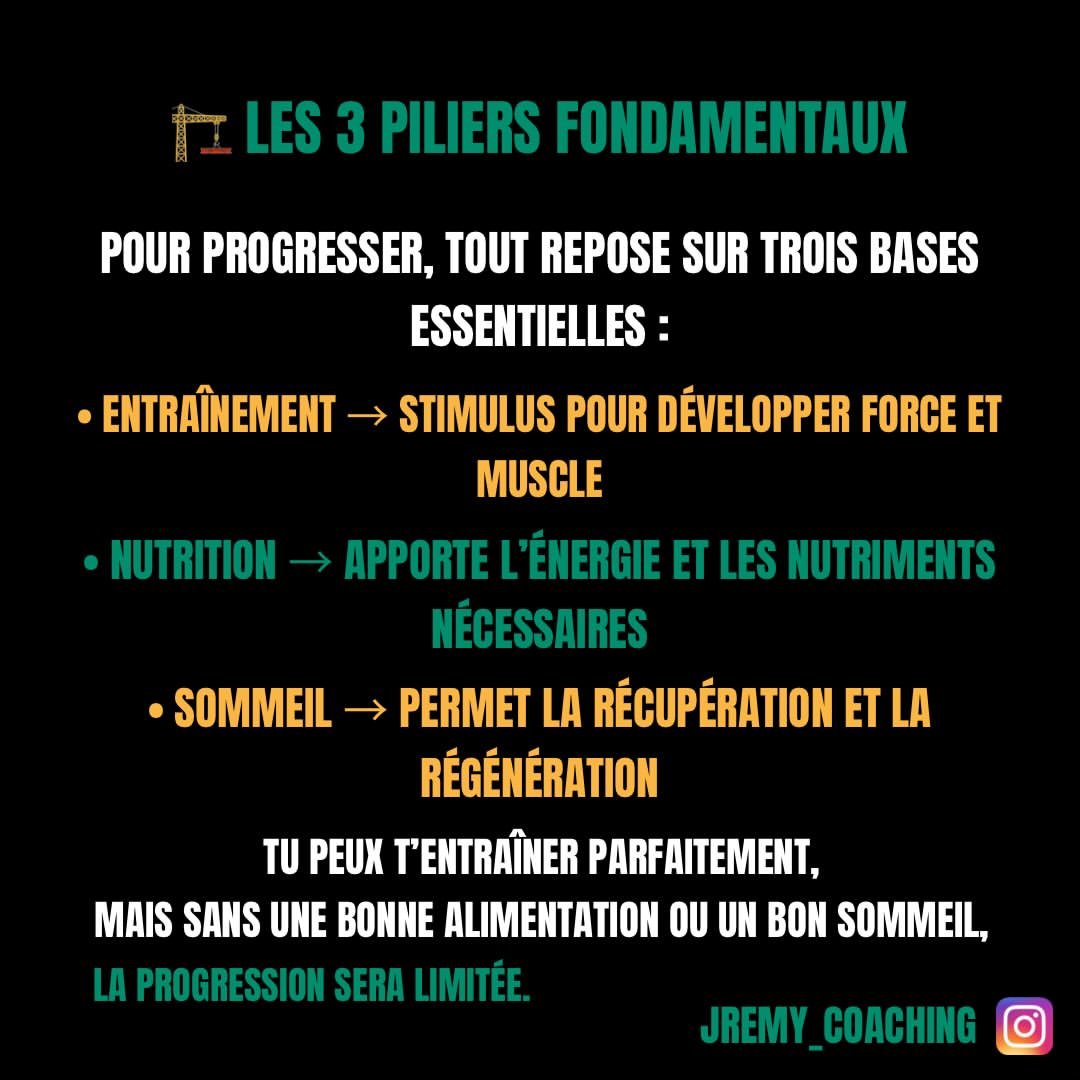 LES 3 PILIERS FONDAMENTAUX

POUR PROGRESSER, TOUT REPOSE SUR TROIS BASES ESSENTIELLES :

• ENTRAÎNEMENT → STIMULUS POUR DÉVELOPPER FORCE ET MUSCLE

• NUTRITION → APPORTE L'ÉNERGIE ET LES NUTRIMENTS NÉCESSAIRES

• SOMMEIL → PERMET LA RÉCUPÉRATION ET LA RÉGÉNÉRATION

TU PEUX T'ENTRAÎNER PARFAITEMENT,
MAIS SANS UNE BONNE ALIMENTATION OU UN BON SOMMEIL,
LA PROGRESSION SERA LIMITÉE.

JREMY_COACHING